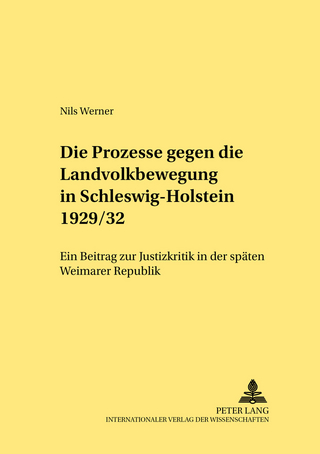 Nils Werner

Die Prozesse gegen die Landvolkbewegung in Schleswig-Holstein 1929/32

Ein Beitrag zur Justizkritik in der späten Weimarer Republik

PETER LANG
INTERNATIONALER VERLAG DER WISSENSCHAFTEN